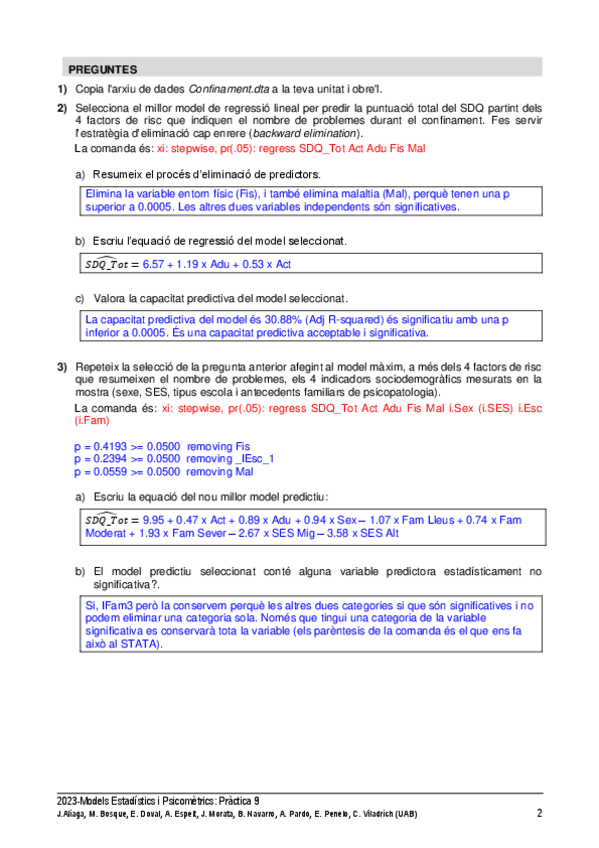 PREGUNTES

1) Copia l'arxiu de dades Confinament.dta a la teva unitat i obre'l.

2) Selecciona el millor model de regressió lineal per predir la puntuació total del SDQ partint dels 4 factors de risc que indiquen el nombre de problemes durant el confinament. Fes servir l'estratègia d'eliminació cap enrere (backward elimination).

La comanda és: xi: stepwise, pr(.05): regress SDQ_Tot Act Adu Fis Mal

a) Resumeix el procés d'eliminació de predictors.

Elimina la variable entorn físic (Fis), i també elimina malaltia (Mal), perquè tenen una p superior a 0.0005. Les altres dues variables independents són significatives.

b) Escriu l'equació de regressió del model seleccionat.

$\widehat{SDQ\_Tot} =$ 6.57 + 1.19 x Adu + 0.53 x Act

c) Valora la capacitat predictiva del model seleccionat.

La capacitat predictiva del model és 30.88% (Adj R-squared) és significatiu amb una p inferior a 0.0005. És una capacitat predictiva acceptable i significativa.

3) Repeteix la selecció de la pregunta anterior afegint al model màxim, a més dels 4 factors de risc que resumeixen el nombre de problemes, els 4 indicadors sociodemogràfics mesurats en la mostra (sexe, SES, tipus escola i antecedents familiars de psicopatologia).

La comanda és: xi: stepwise, pr(.05): regress SDQ_Tot Act Adu Fis Mal i.Sex (i.SES) i.Esc (i.Fam)

p = 0.4193 >= 0.0500 removing Fis
p = 0.2394 >= 0.0500 removing _IEsc_1
p = 0.0559 >= 0.0500 removing Mal

a) Escriu la equació del nou millor model predictiu:

$\widehat{SDQ\_Tot} =$ 9.95 + 0.47 x Act + 0.89 x Adu + 0.94 x Sex – 1.07 x Fam Lleus + 0.74 x Fam Moderat + 1.93 x Fam Sever – 2.67 x SES Mig – 3.58 x SES Alt

b) El model predictiu seleccionat conté alguna variable predictora estadísticament no significativa?.

Si, IFam3 però la conservem perquè les altres dues categories si que són significatives i no podem eliminar una categoria sola. Només que tingui una categoria de la variable significativa es conservarà tota la variable (els parèntesis de la comanda és el que ens fa això al STATA).

2023-Models Estadístics i Psicomètrics: Pràctica 9
J.Aliaga, M. Bosque, E. Doval, A. Espelt, J. Morata, B. Navarro, A. Pardo, E. Penelo, C. Viladrich (UAB)
2